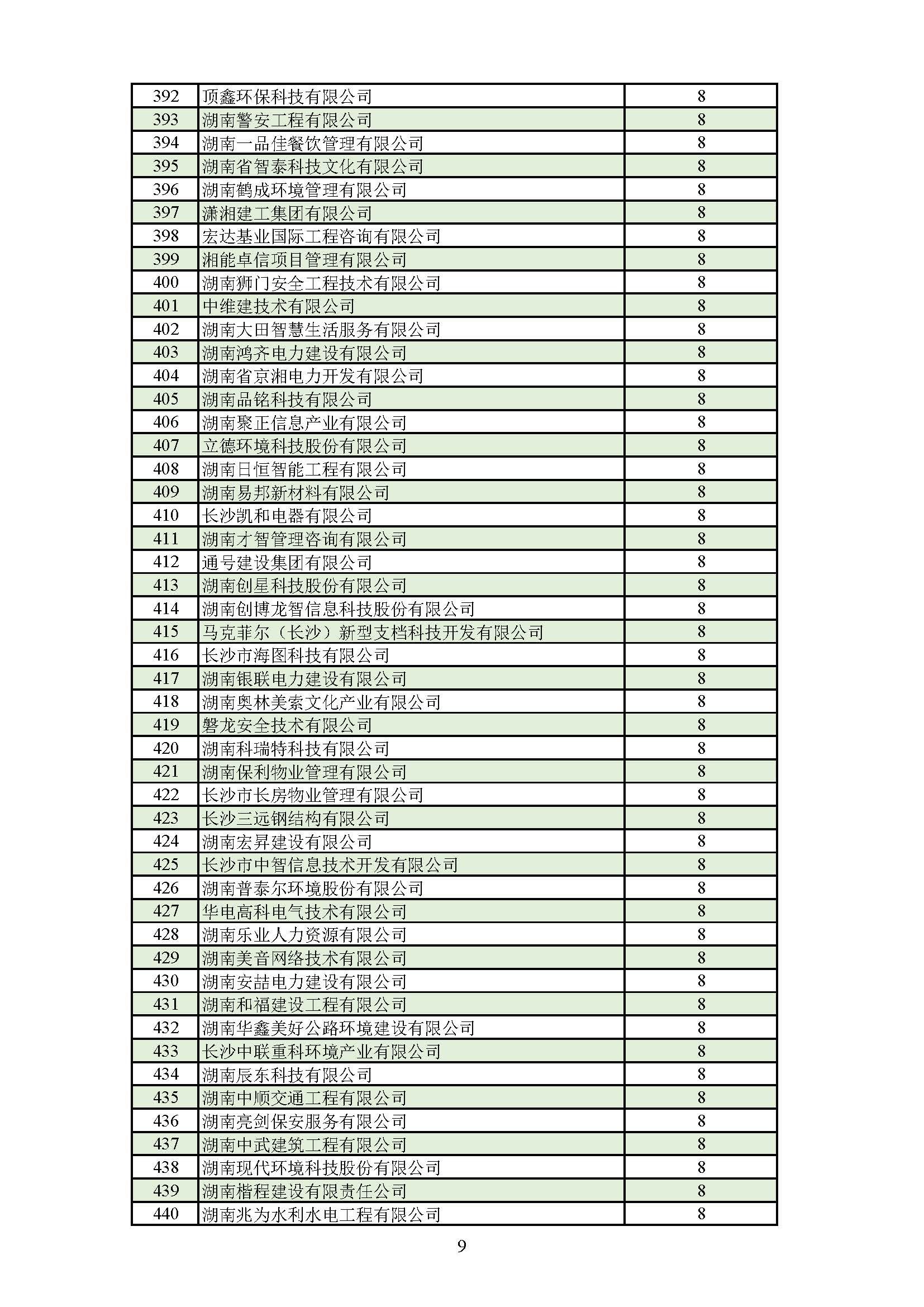 | | | |
|---|---|---|
| 392 | 顶鑫环保科技有限公司 | 8 |
| 393 | 湖南警安工程有限公司 | 8 |
| 394 | 湖南一品佳餐饮管理有限公司 | 8 |
| 395 | 湖南省智泰科技文化有限公司 | 8 |
| 396 | 湖南鹤成环境管理有限公司 | 8 |
| 397 | 潇湘建工集团有限公司 | 8 |
| 398 | 宏达基业国际工程咨询有限公司 | 8 |
| 399 | 湘能卓信项目管理有限公司 | 8 |
| 400 | 湖南狮门安全工程技术有限公司 | 8 |
| 401 | 中维建技术有限公司 | 8 |
| 402 | 湖南大田智慧生活服务有限公司 | 8 |
| 403 | 湖南鸿齐电力建设有限公司 | 8 |
| 404 | 湖南省京湘电力开发有限公司 | 8 |
| 405 | 湖南品铭科技有限公司 | 8 |
| 406 | 湖南聚正信息产业有限公司 | 8 |
| 407 | 立德环境科技股份有限公司 | 8 |
| 408 | 湖南日恒智能工程有限公司 | 8 |
| 409 | 湖南易邦新材料有限公司 | 8 |
| 410 | 长沙凯和电器有限公司 | 8 |
| 411 | 湖南才智管理咨询有限公司 | 8 |
| 412 | 通号建设集团有限公司 | 8 |
| 413 | 湖南创星科技股份有限公司 | 8 |
| 414 | 湖南创博龙智信息科技股份有限公司 | 8 |
| 415 | 马克菲尔（长沙）新型支档科技开发有限公司 | 8 |
| 416 | 长沙市海图科技有限公司 | 8 |
| 417 | 湖南银联电力建设有限公司 | 8 |
| 418 | 湖南奥林美索文化产业有限公司 | 8 |
| 419 | 磐龙安全技术有限公司 | 8 |
| 420 | 湖南科瑞特科技有限公司 | 8 |
| 421 | 湖南保利物业管理有限公司 | 8 |
| 422 | 长沙市长房物业管理有限公司 | 8 |
| 423 | 长沙三远钢结构有限公司 | 8 |
| 424 | 湖南宏昇建设有限公司 | 8 |
| 425 | 长沙市中智信息技术开发有限公司 | 8 |
| 426 | 湖南普泰尔环境股份有限公司 | 8 |
| 427 | 华电高科电气技术有限公司 | 8 |
| 428 | 湖南乐业人力资源有限公司 | 8 |
| 429 | 湖南美音网络技术有限公司 | 8 |
| 430 | 湖南安喆电力建设有限公司 | 8 |
| 431 | 湖南和福建设工程有限公司 | 8 |
| 432 | 湖南华鑫美好公路环境建设有限公司 | 8 |
| 433 | 长沙中联重科环境产业有限公司 | 8 |
| 434 | 湖南辰东科技有限公司 | 8 |
| 435 | 湖南中顺交通工程有限公司 | 8 |
| 436 | 湖南亮剑保安服务有限公司 | 8 |
| 437 | 湖南中武建筑工程有限公司 | 8 |
| 438 | 湖南现代环境科技股份有限公司 | 8 |
| 439 | 湖南楷程建设有限责任公司 | 8 |
| 440 | 湖南兆为水利水电工程有限公司 | 8 |

9